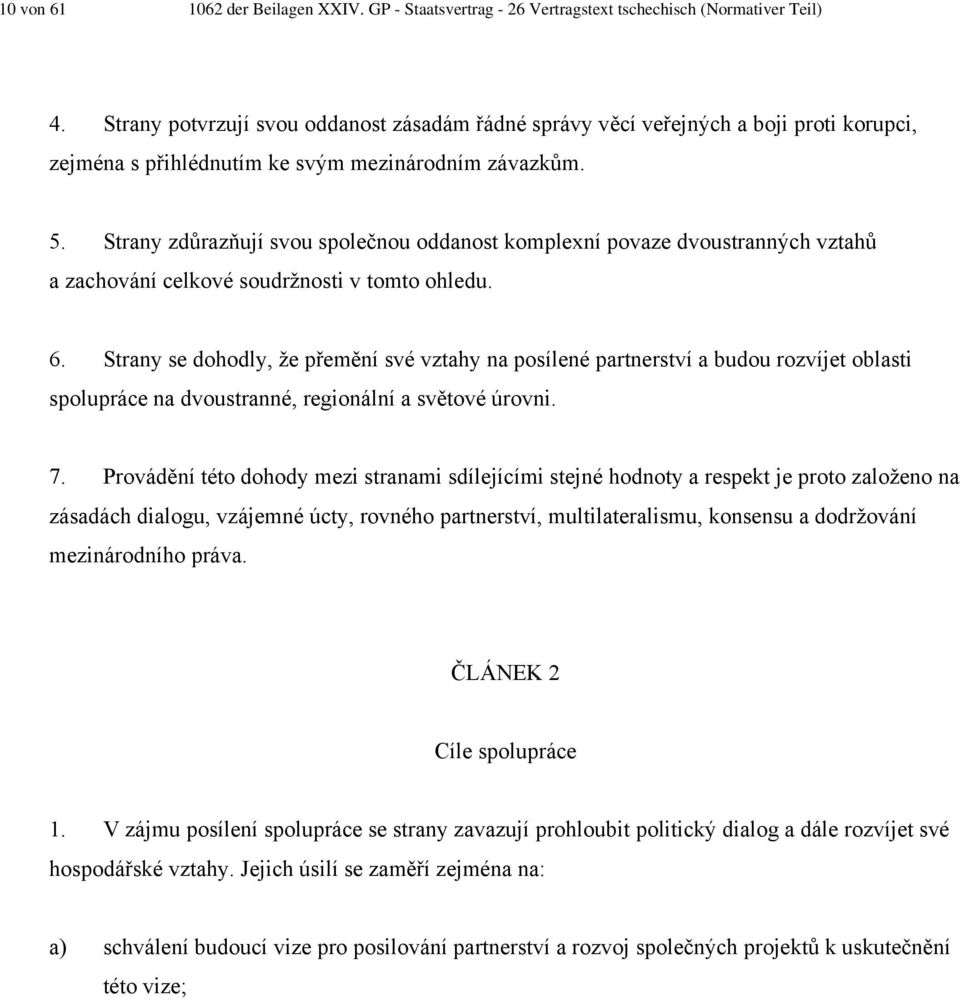 10 von 61 1062 der Beilagen XXIV. GP - Staatsvertrag - 26 Vertragstext tschechisch (Normativer Teil)

4. Strany potvrzují svou oddanost zásadám řádné správy věcí veřejných a boji proti korupci, zejména s přihlédnutím ke svým mezinárodním závazkům.

5. Strany zdůrazňují svou společnou oddanost komplexní povaze dvoustranných vztahů a zachování celkové soudržnosti v tomto ohledu.

6. Strany se dohodly, že přemění své vztahy na posílené partnerství a budou rozvíjet oblasti spolupráce na dvoustranné, regionální a světové úrovni.

7. Provádění této dohody mezi stranami sdílejícími stejné hodnoty a respekt je proto založeno na zásadách dialogu, vzájemné úcty, rovného partnerství, multilateralismu, konsensu a dodržování mezinárodního práva.

ČLÁNEK 2

Cíle spolupráce

1. V zájmu posílení spolupráce se strany zavazují prohloubit politický dialog a dále rozvíjet své hospodářské vztahy. Jejich úsilí se zaměří zejména na:

a) schválení budoucí vize pro posilování partnerství a rozvoj společných projektů k uskutečnění této vize;